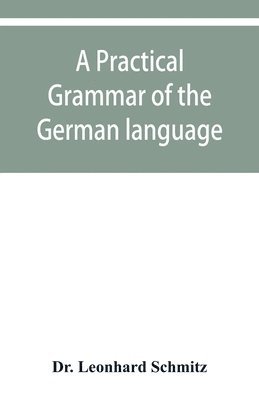 A Practical Grammar of the German language

Dr. Leonhard Schmitz